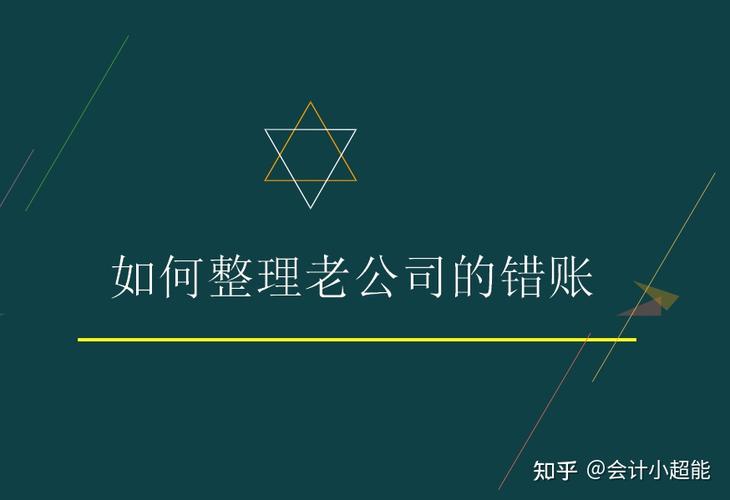 如何整理老公司的错账

知乎 @会计小超能